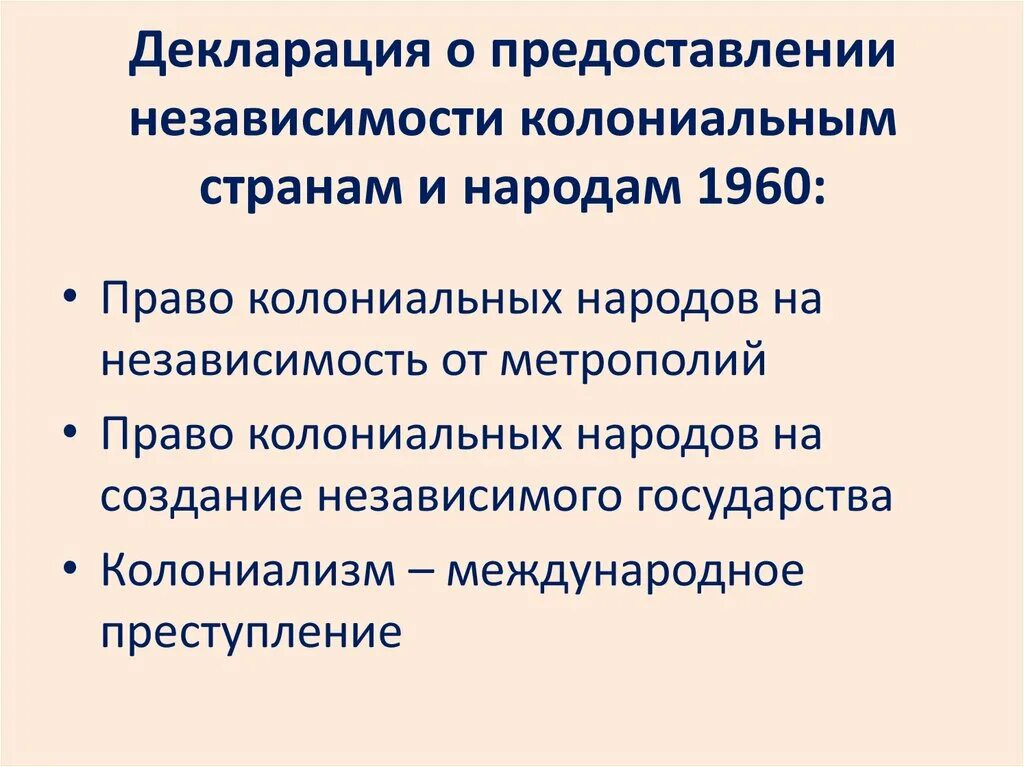 Декларация о предоставлении независимости колониальным странам и народам 1960:

• Право колониальных народов на независимость от метрополий
• Право колониальных народов на создание независимого государства
• Колониализм – международное преступление